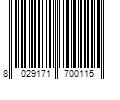 8 029171 700115